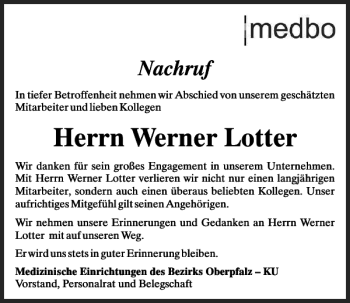 medbo

Nachruf

In tiefer Betroffenheit nehmen wir Abschied von unserem geschätzten Mitarbeiter und lieben Kollegen

Herrn Werner Lotter

Wir danken für sein großes Engagement in unserem Unternehmen. Mit Herrn Werner Lotter verlieren wir nicht nur einen langjährigen Mitarbeiter, sondern auch einen überaus beliebten Kollegen. Unser aufrichtiges Mitgefühl gilt seinen Angehörigen.

Wir nehmen unsere Erinnerungen und Gedanken an Herrn Werner Lotter mit auf unseren Weg.

Er wird uns stets in guter Erinnerung bleiben.

Medizinische Einrichtungen des Bezirks Oberpfalz – KU
Vorstand, Personalrat und Belegschaft